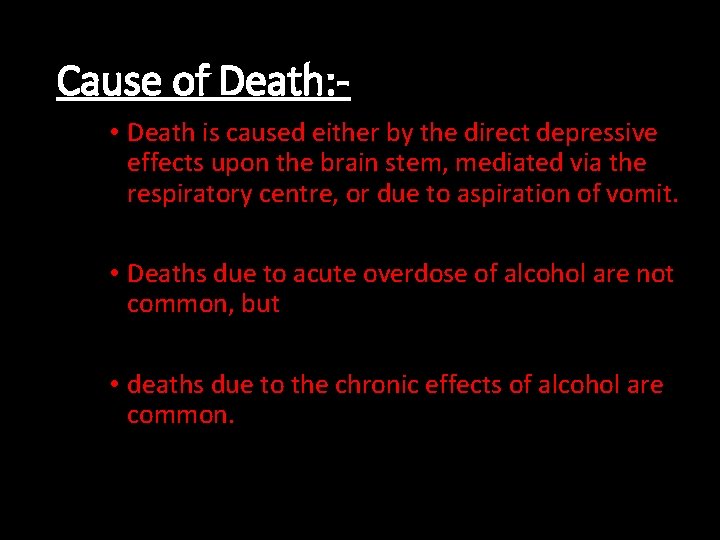 Cause of Death:-

• Death is caused either by the direct depressive effects upon the brain stem, mediated via the respiratory centre, or due to aspiration of vomit.

• Deaths due to acute overdose of alcohol are not common, but

• deaths due to the chronic effects of alcohol are common.